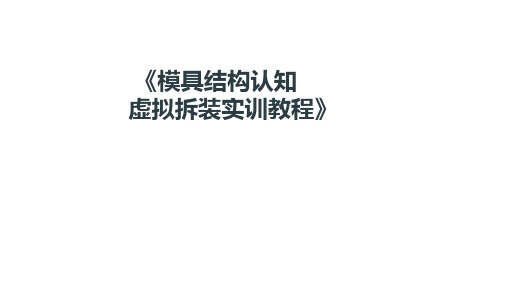 《模具结构认知
虚拟拆装实训教程》